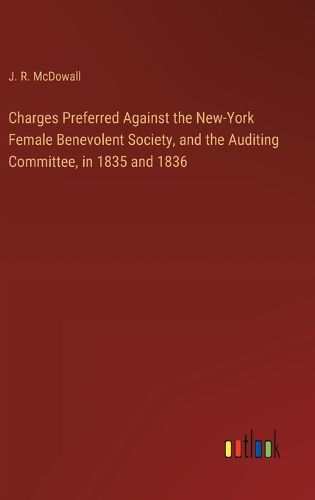 J. R. McDowall

Charges Preferred Against the New-York Female Benevolent Society, and the Auditing Committee, in 1835 and 1836

outlook